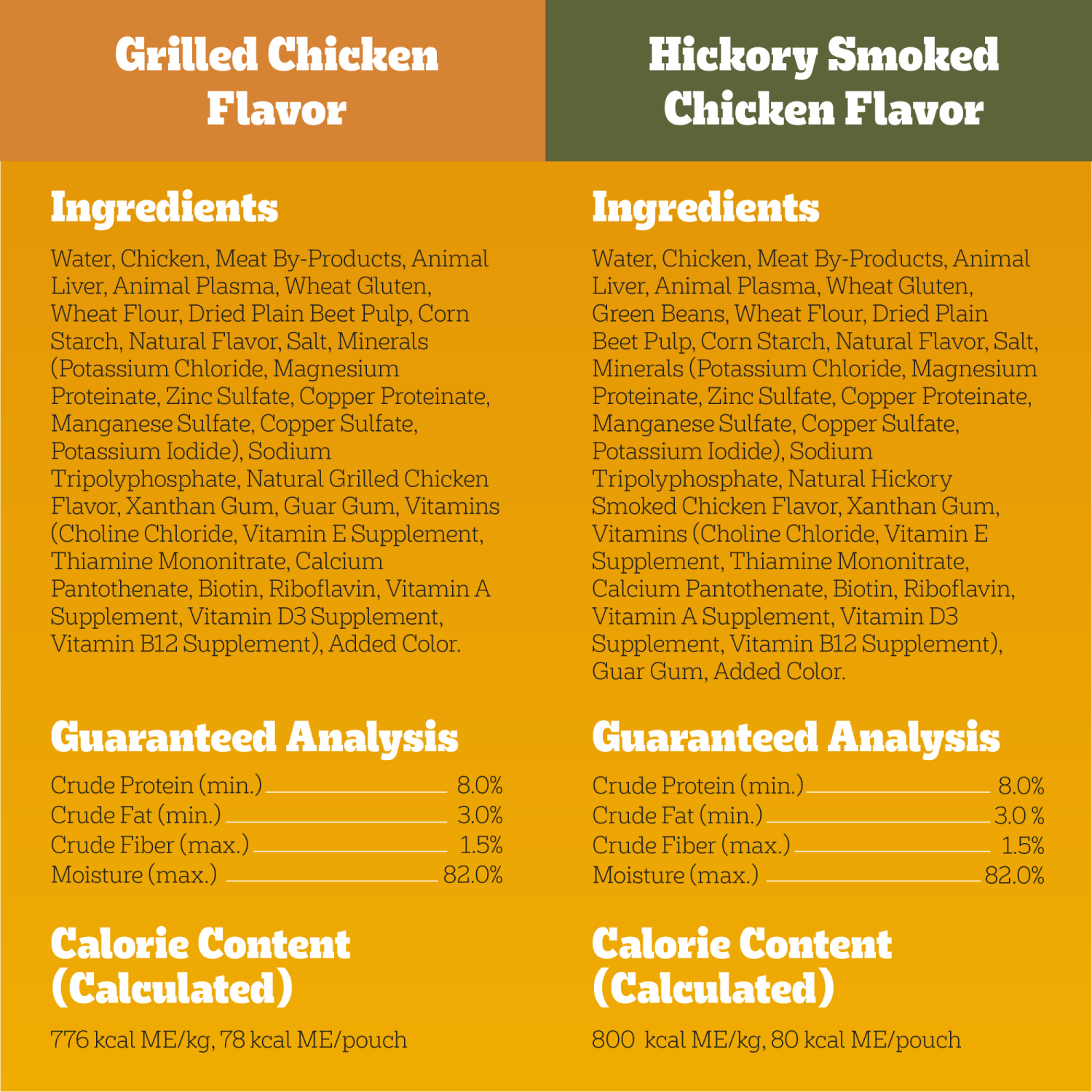 Grilled Chicken Flavor

Ingredients

Water, Chicken, Meat By-Products, Animal Liver, Animal Plasma, Wheat Gluten, Wheat Flour, Dried Plain Beet Pulp, Corn Starch, Natural Flavor, Salt, Minerals (Potassium Chloride, Magnesium Proteinate, Zinc Sulfate, Copper Proteinate, Manganese Sulfate, Copper Sulfate, Potassium Iodide), Sodium Tripolyphosphate, Natural Grilled Chicken Flavor, Xanthan Gum, Guar Gum, Vitamins (Choline Chloride, Vitamin E Supplement, Thiamine Mononitrate, Calcium Pantothenate, Biotin, Riboflavin, Vitamin A Supplement, Vitamin D3 Supplement, Vitamin B12 Supplement), Added Color.

Guaranteed Analysis

Crude Protein (min.) 8.0%
Crude Fat (min.) 3.0%
Crude Fiber (max.) 1.5%
Moisture (max.) 82.0%

Calorie Content (Calculated)

776 kcal ME/kg, 78 kcal ME/pouch

Hickory Smoked Chicken Flavor

Ingredients

Water, Chicken, Meat By-Products, Animal Liver, Animal Plasma, Wheat Gluten, Green Beans, Wheat Flour, Dried Plain Beet Pulp, Corn Starch, Natural Flavor, Salt, Minerals (Potassium Chloride, Magnesium Proteinate, Zinc Sulfate, Copper Proteinate, Manganese Sulfate, Copper Sulfate, Potassium Iodide), Sodium Tripolyphosphate, Natural Hickory Smoked Chicken Flavor, Xanthan Gum, Vitamins (Choline Chloride, Vitamin E Supplement, Thiamine Mononitrate, Calcium Pantothenate, Biotin, Riboflavin, Vitamin A Supplement, Vitamin D3 Supplement, Vitamin B12 Supplement), Guar Gum, Added Color.

Guaranteed Analysis

Crude Protein (min.) 8.0%
Crude Fat (min.) 3.0 %
Crude Fiber (max.) 1.5%
Moisture (max.) 82.0%

Calorie Content (Calculated)

800 kcal ME/kg, 80 kcal ME/pouch